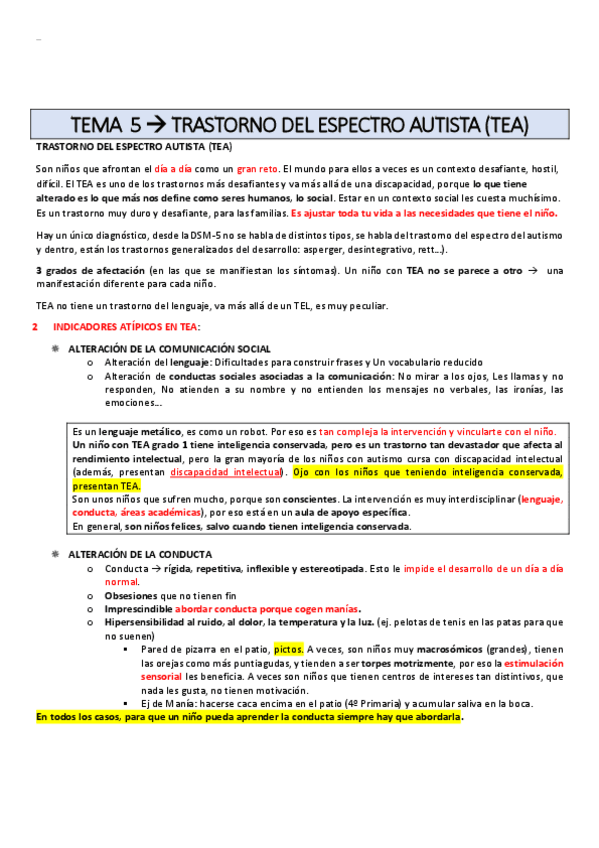 TEMA 5 → TRASTORNO DEL ESPECTRO AUTISTA (TEA)

TRASTORNO DEL ESPECTRO AUTISTA (TEA)

Son niños que afrontan el día a día como un gran reto. El mundo para ellos a veces es un contexto desafiante, hostil, difícil. El TEA es uno de los trastornos más desafiantes y va más allá de una discapacidad, porque lo que tiene alterado es lo que más nos define como seres humanos, lo social. Estar en un contexto social les cuesta muchísimo. Es un trastorno muy duro y desafiante, para las familias. Es ajustar toda tu vida a las necesidades que tiene el niño.

Hay un único diagnóstico, desde la DSM-5 no se habla de distintos tipos, se habla del trastorno del espectro del autismo y dentro, están los trastornos generalizados del desarrollo: asperger, desintegrativo, rett…).

3 grados de afectación (en las que se manifiestan los síntomas). Un niño con TEA no se parece a otro → una manifestación diferente para cada niño.

TEA no tiene un trastorno del lenguaje, va más allá de un TEL, es muy peculiar.

2 INDICADORES ATÍPICOS EN TEA:

ALTERACIÓN DE LA COMUNICACIÓN SOCIAL
o Alteración del lenguaje: Dificultades para construir frases y Un vocabulario reducido
o Alteración de conductas sociales asociadas a la comunicación: No mirar a los ojos, Les llamas y no responden, No atienden a su nombre y no entienden los mensajes no verbales, las ironías, las emociones…

Es un lenguaje metálico, es como un robot. Por eso es tan compleja la intervención y vincularte con el niño. Un niño con TEA grado 1 tiene inteligencia conservada, pero es un trastorno tan devastador que afecta al rendimiento intelectual, pero la gran mayoría de los niños con autismo cursa con discapacidad intelectual (además, presentan discapacidad intelectual). Ojo con los niños que teniendo inteligencia conservada, presentan TEA.
Son unos niños que sufren mucho, porque son conscientes. La intervención es muy interdisciplinar (lenguaje, conducta, áreas académicas), por eso está en un aula de apoyo específica.
En general, son niños felices, salvo cuando tienen inteligencia conservada.

ALTERACIÓN DE LA CONDUCTA
o Conducta → rígida, repetitiva, inflexible y estereotipada. Esto le impide el desarrollo de un día a día normal.
o Obsesiones que no tienen fin
o Imprescindible abordar conducta porque cogen manías.
o Hipersensibilidad al ruido, al dolor, la temperatura y la luz. (ej. pelotas de tenis en las patas para que no suenen)
▪ Pared de pizarra en el patio, pictos. A veces, son niños muy macrosómicos (grandes), tienen las orejas como más puntiagudas, y tienden a ser torpes motrizmente, por eso la estimulación sensorial les beneficia. A veces son niños que tienen centros de intereses tan distintivos, que nada les gusta, no tienen motivación.
▪ Ej de Manía: hacerse caca encima en el patio (4º Primaria) y acumular saliva en la boca.
En todos los casos, para que un niño pueda aprender la conducta siempre hay que abordarla.